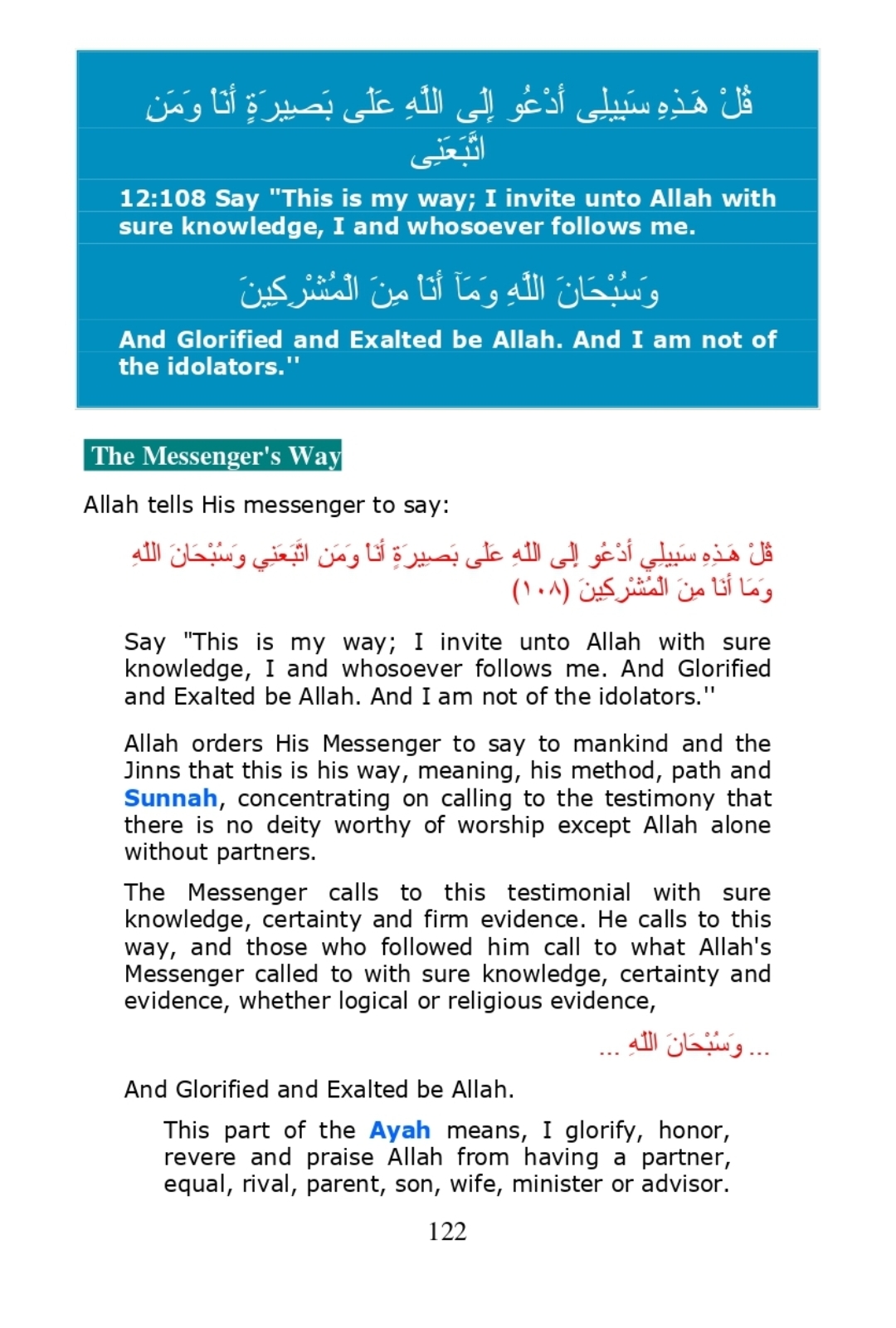 قُلْ هَـذِهِ سَبِيلِى أَدْعُو إِلَى اللَّهِ عَلَى بَصِيرَةٍ أَنَاْ وَمَنِ اتَّبَعَنِى

12:108 Say "This is my way; I invite unto Allah with sure knowledge, I and whosoever follows me.

وَسُبْحَانَ اللَّهِ وَمَآ أَنَاْ مِنَ الْمُشْرِكِينَ

And Glorified and Exalted be Allah. And I am not of the idolators.''

The Messenger's Way

Allah tells His messenger to say:

قُلْ هَـذِهِ سَبِيلِي أَدْعُو إِلَى اللّهِ عَلَى بَصِيرَةٍ أَنَاْ وَمَنِ اتَّبَعَنِي وَسُبْحَانَ اللّهِ وَمَا أَنَاْ مِنَ الْمُشْرِكِينَ (١٠٨)

Say "This is my way; I invite unto Allah with sure knowledge, I and whosoever follows me. And Glorified and Exalted be Allah. And I am not of the idolators.''

Allah orders His Messenger to say to mankind and the Jinns that this is his way, meaning, his method, path and Sunnah, concentrating on calling to the testimony that there is no deity worthy of worship except Allah alone without partners.

The Messenger calls to this testimonial with sure knowledge, certainty and firm evidence. He calls to this way, and those who followed him call to what Allah's Messenger called to with sure knowledge, certainty and evidence, whether logical or religious evidence,

... وَسُبْحَانَ اللّهِ ...

And Glorified and Exalted be Allah.

This part of the Ayah means, I glorify, honor, revere and praise Allah from having a partner, equal, rival, parent, son, wife, minister or advisor.

122